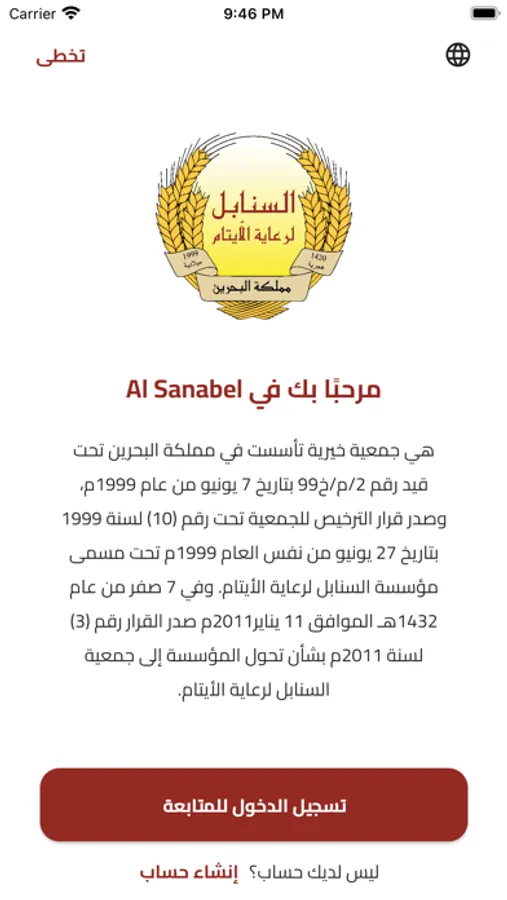 Carrier 9:46 PM

تخطى

السنابل
لرعاية الأيتام
1999 ميلادية
1420 هجرية
مملكة البحرين

مرحبًا بك في Al Sanabel

هي جمعية خيرية تأسست في مملكة البحرين تحت قيد رقم 2/م/خ99 بتاريخ 7 يونيو من عام 1999م، وصدر قرار الترخيص للجمعية تحت رقم (10) لسنة 1999 بتاريخ 27 يونيو من نفس العام 1999م تحت مسمى مؤسسة السنابل لرعاية الأيتام. وفي 7 صفر من عام 1432هـ الموافق 11 يناير2011م صدر القرار رقم (3) لسنة 2011م بشأن تحول المؤسسة إلى جمعية السنابل لرعاية الأيتام.

تسجيل الدخول للمتابعة

ليس لديك حساب؟ إنشاء حساب